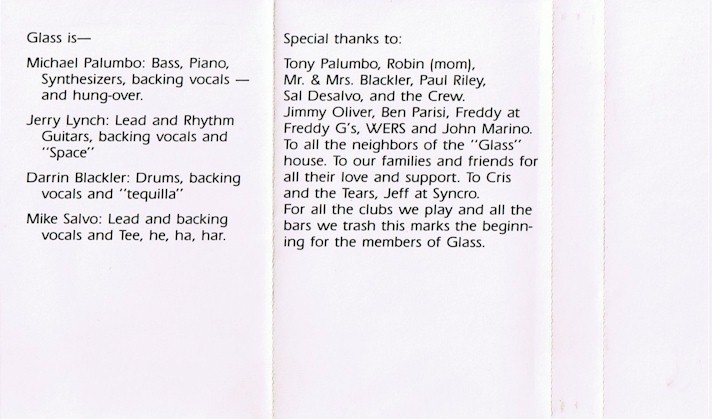 Glass is—

Michael Palumbo: Bass, Piano, Synthesizers, backing vocals — and hung-over.

Jerry Lynch: Lead and Rhythm Guitars, backing vocals and "Space"

Darrin Blackler: Drums, backing vocals and "tequilla"

Mike Salvo: Lead and backing vocals and Tee, he, ha, har.

Special thanks to:

Tony Palumbo, Robin (mom), Mr. & Mrs. Blackler, Paul Riley, Sal Desalvo, and the Crew. Jimmy Oliver, Ben Parisi, Freddy at Freddy G's, WERS and John Marino. To all the neighbors of the "Glass" house. To our families and friends for all their love and support. To Cris and the Tears, Jeff at Syncro. For all the clubs we play and all the bars we trash this marks the beginning for the members of Glass.